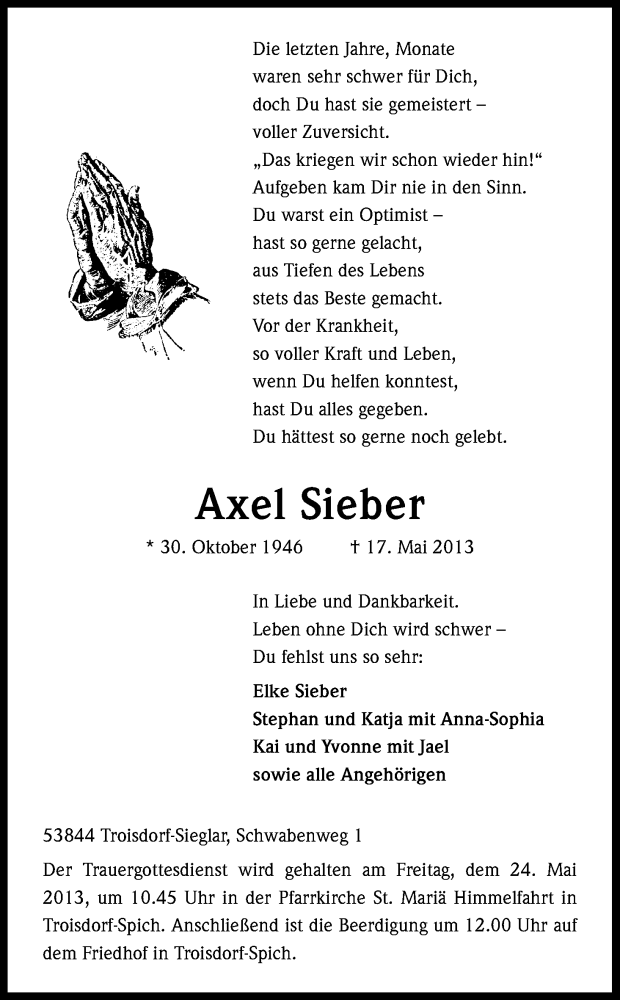 Die letzten Jahre, Monate
waren sehr schwer für Dich,
doch Du hast sie gemeistert –
voller Zuversicht.
„Das kriegen wir schon wieder hin!“
Aufgeben kam Dir nie in den Sinn.
Du warst ein Optimist –
hast so gerne gelacht,
aus Tiefen des Lebens
stets das Beste gemacht.
Vor der Krankheit,
so voller Kraft und Leben,
wenn Du helfen konntest,
hast Du alles gegeben.
Du hättest so gerne noch gelebt.

Axel Sieber

* 30. Oktober 1946 † 17. Mai 2013

In Liebe und Dankbarkeit.
Leben ohne Dich wird schwer –
Du fehlst uns so sehr:

Elke Sieber
Stephan und Katja mit Anna-Sophia
Kai und Yvonne mit Jael
sowie alle Angehörigen

53844 Troisdorf-Sieglar, Schwabenweg 1

Der Trauergottesdienst wird gehalten am Freitag, dem 24. Mai 2013, um 10.45 Uhr in der Pfarrkirche St. Mariä Himmelfahrt in Troisdorf-Spich. Anschließend ist die Beerdigung um 12.00 Uhr auf dem Friedhof in Troisdorf-Spich.